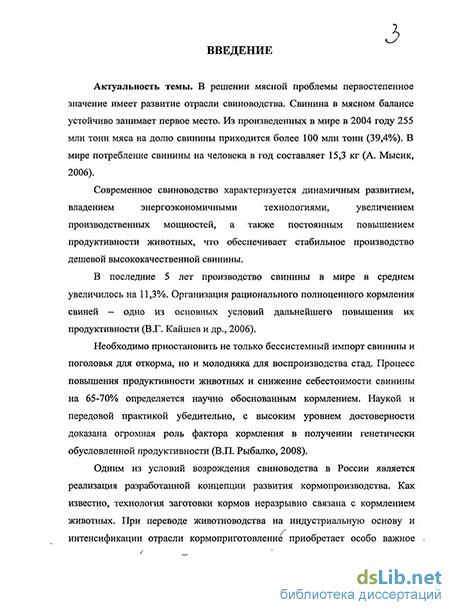 3

ВВЕДЕНИЕ

Актуальность темы. В решении мясной проблемы первостепенное значение имеет развитие отрасли свиноводства. Свинина в мясном балансе устойчиво занимает первое место. Из произведенных в мире в 2004 году 255 млн тонн мяса на долю свинины приходится более 100 млн тонн (39,4%). В мире потребление свинины на человека в год составляет 15,3 кг (А. Мысик, 2006).

Современное свиноводство характеризуется динамичным развитием, владением энергоэкономичными технологиями, увеличением производственных мощностей, а также постоянным повышением продуктивности животных, что обеспечивает стабильное производство дешевой высококачественной свинины.

В последние 5 лет производство свинины в мире в среднем увеличилось на 11,3%. Организация рационального полноценного кормления свиней – одно из основных условий дальнейшего повышения их продуктивности (В.Г. Кайшев и др., 2006).

Необходимо приостановить не только бессистемный импорт свинины и поголовья для откорма, но и молодняка для воспроизводства стад. Процесс повышения продуктивности животных и снижение себестоимости свинины на 65-70% определяется научно обоснованным кормлением. Наукой и передовой практикой убедительно, с высоким уровнем достоверности доказана огромная роль фактора кормления в получении генетически обусловленной продуктивности (В.П. Рыбалко, 2008).

Одним из условий возрождения свиноводства в России является реализация разработанной концепции развития кормопроизводства. Как известно, технология заготовки кормов неразрывно связана с кормлением животных. При переводе животноводства на индустриальную основу и интенсификации отрасли кормоприготовление приобретает особо важное

dsLib.net
библиотека диссертаций